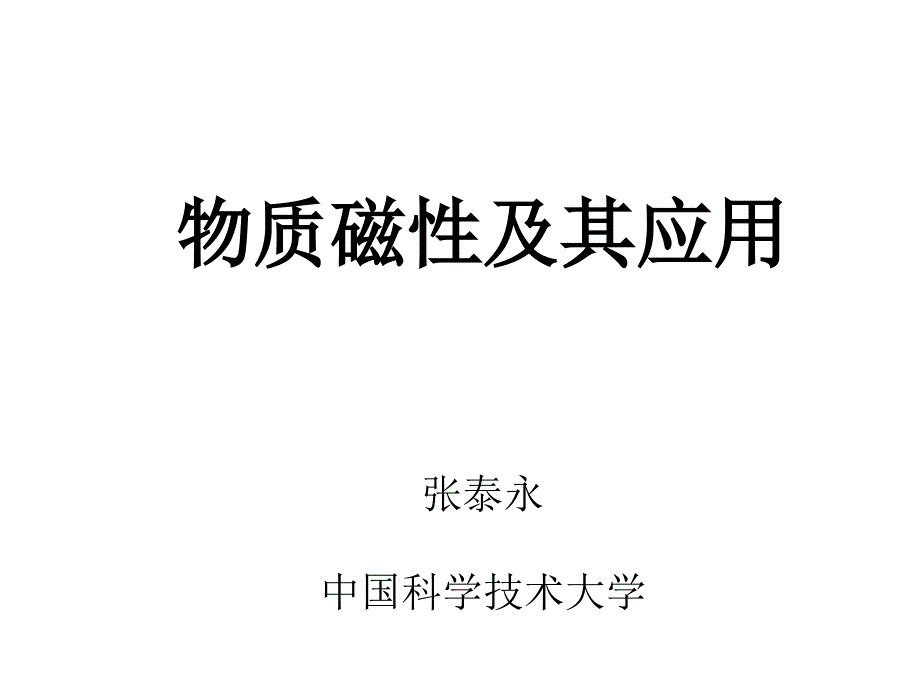 物质磁性及其应用

张泰永

中国科学技术大学